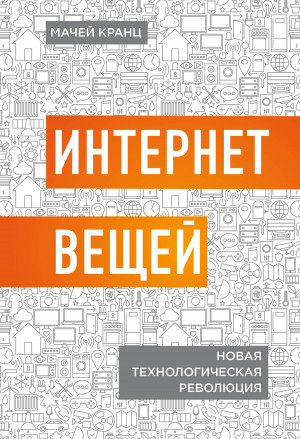 МАЧЕЙ КРАНЦ

ИНТЕРНЕТ ВЕЩЕЙ

НОВАЯ ТЕХНОЛОГИЧЕСКАЯ РЕВОЛЮЦИЯ